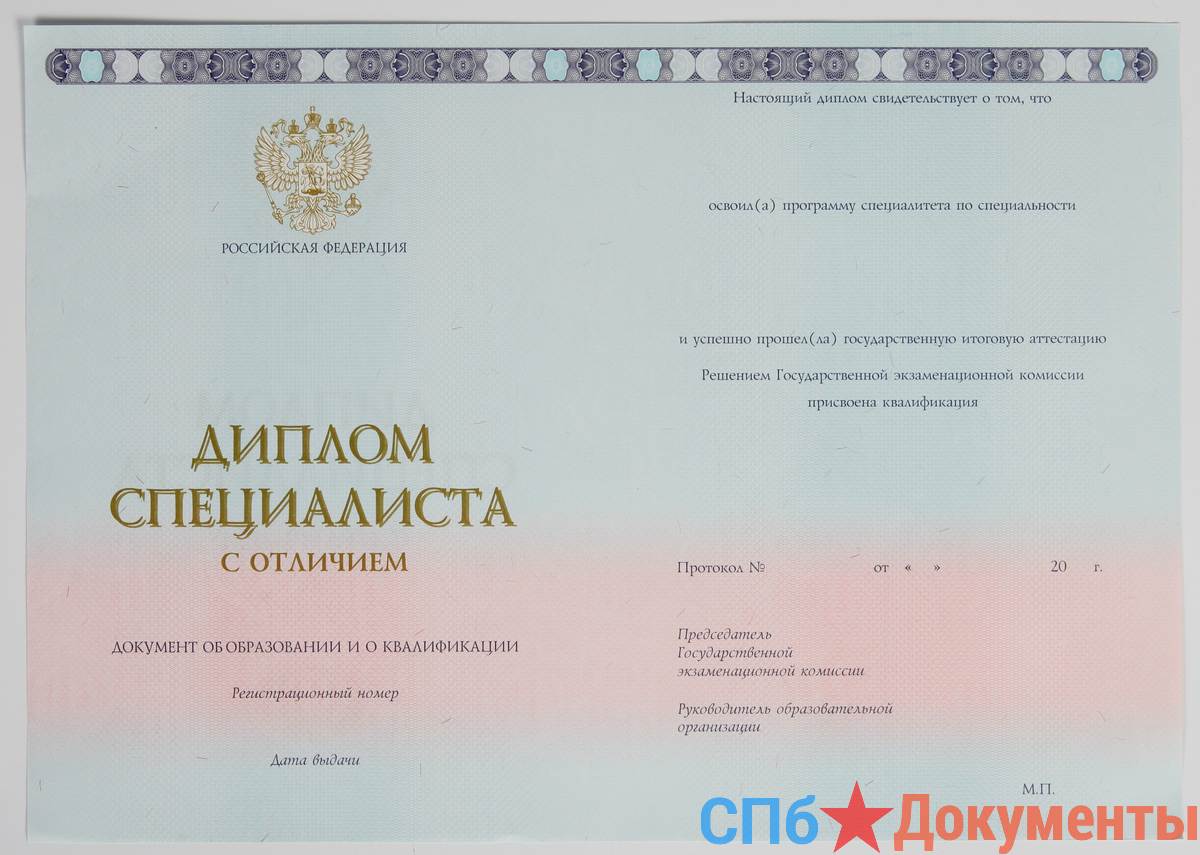 РОССИЙСКАЯ ФЕДЕРАЦИЯ

ДИПЛОМ
СПЕЦИАЛИСТА
С ОТЛИЧИЕМ

ДОКУМЕНТ ОБ ОБРАЗОВАНИИ И О КВАЛИФИКАЦИИ

Регистрационный номер

Дата выдачи

Настоящий диплом свидетельствует о том, что

освоил(а) программу специалитета по специальности

и успешно прошел(ла) государственную итоговую аттестацию

Решением Государственной экзаменационной комиссии
присвоена квалификация

Протокол № от « » 20 г.

Председатель
Государственной
экзаменационной комиссии

Руководитель образовательной
организации

М.П.

СПб Документы